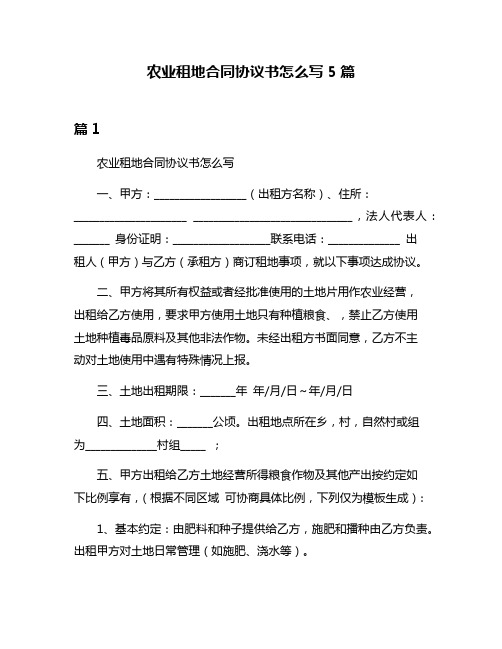 农业租地合同协议书怎么写 5 篇

篇 1

农业租地合同协议书怎么写

一、甲方：________________（出租方名称）、住所：____________________ ____________________________，法人代表人：______ 身份证明：________________联系电话：____________ 出租人（甲方）与乙方（承租方）商订租地事项，就以下事项达成协议。

二、甲方将其所有权益或者经批准使用的土地片用作农业经营，出租给乙方使用，要求甲方使用土地只有种植粮食、，禁止乙方使用土地种植毒品原料及其他非法作物。未经出租方书面同意，乙方不主动对土地使用中遇有特殊情况上报。

三、土地出租期限：______年 年/月/日~年/月/日

四、土地面积：______公顷。出租地点所在乡，村，自然村或组为____________村组____ ；

五、甲方出租给乙方土地经营所得粮食作物及其他产出按约定如下比例享有，（根据不同区域 可协商具体比例，下列仅为模板生成）：

1、基本约定：由肥料和种子提供给乙方，施肥和播种由乙方负责。出租甲方对土地日常管理（如施肥、浇水等）。